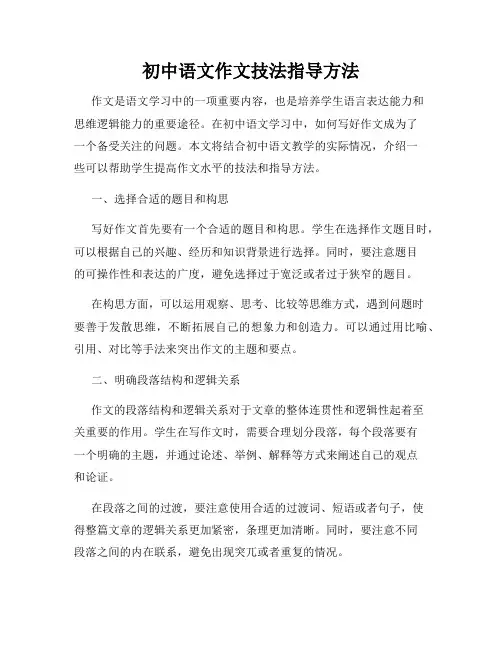 初中语文作文技法指导方法

作文是语文学习中的一项重要内容，也是培养学生语言表达能力和思维逻辑能力的重要途径。在初中语文学习中，如何写好作文成为了一个备受关注的问题。本文将结合初中语文教学的实际情况，介绍一些可以帮助学生提高作文水平的技法和指导方法。

一、选择合适的题目和构思

写好作文首先要有一个合适的题目和构思。学生在选择作文题目时，可以根据自己的兴趣、经历和知识背景进行选择。同时，要注意题目的可操作性和表达的广度，避免选择过于宽泛或者过于狭窄的题目。

在构思方面，可以运用观察、思考、比较等思维方式，遇到问题时要善于发散思维，不断拓展自己的想象力和创造力。可以通过用比喻、引用、对比等手法来突出作文的主题和要点。

二、明确段落结构和逻辑关系

作文的段落结构和逻辑关系对于文章的整体连贯性和逻辑性起着至关重要的作用。学生在写作文时，需要合理划分段落，每个段落要有一个明确的主题，并通过论述、举例、解释等方式来阐述自己的观点和论证。

在段落之间的过渡，要注意使用合适的过渡词、短语或者句子，使得整篇文章的逻辑关系更加紧密，条理更加清晰。同时，要注意不同段落之间的内在联系，避免出现突兀或者重复的情况。